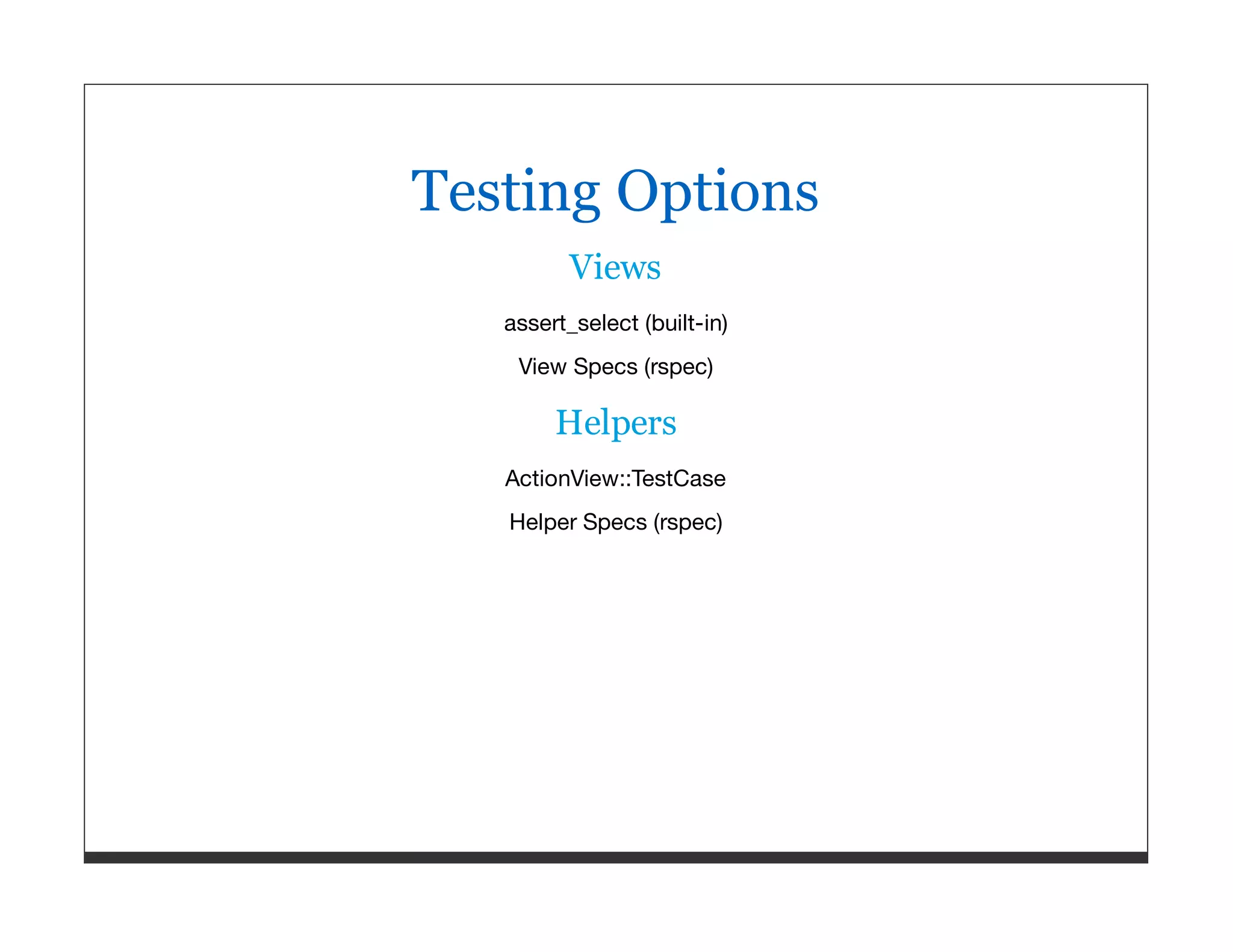 Testing Options

Views

assert_select (built-in)

View Specs (rspec)

Helpers

ActionView::TestCase

Helper Specs (rspec)